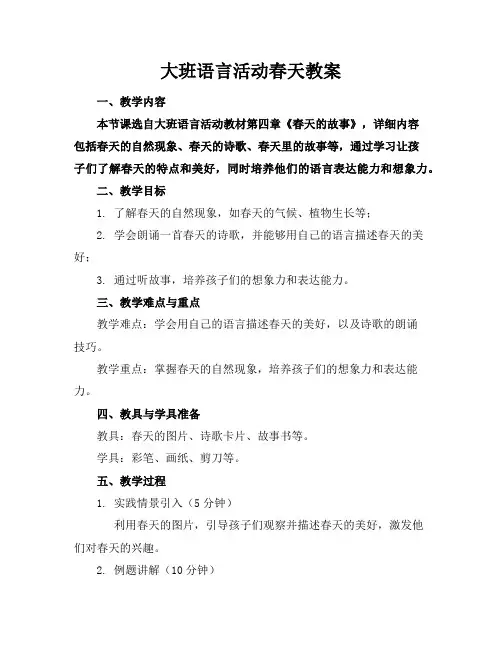 大班语言活动春天教案

一、教学内容

本节课选自大班语言活动教材第四章《春天的故事》，详细内容包括春天的自然现象、春天的诗歌、春天里的故事等，通过学习让孩子们了解春天的特点和美好，同时培养他们的语言表达能力和想象力。

二、教学目标

1. 了解春天的自然现象，如春天的气候、植物生长等；

2. 学会朗诵一首春天的诗歌，并能够用自己的语言描述春天的美好；

3. 通过听故事，培养孩子们的想象力和表达能力。

三、教学难点与重点

教学难点：学会用自己的语言描述春天的美好，以及诗歌的朗诵技巧。

教学重点：掌握春天的自然现象，培养孩子们的想象力和表达能力。

四、教具与学具准备

教具：春天的图片、诗歌卡片、故事书等。

学具：彩笔、画纸、剪刀等。

五、教学过程

1. 实践情景引入（5 分钟）

利用春天的图片，引导孩子们观察并描述春天的美好，激发他们对春天的兴趣。

2. 例题讲解（10 分钟）